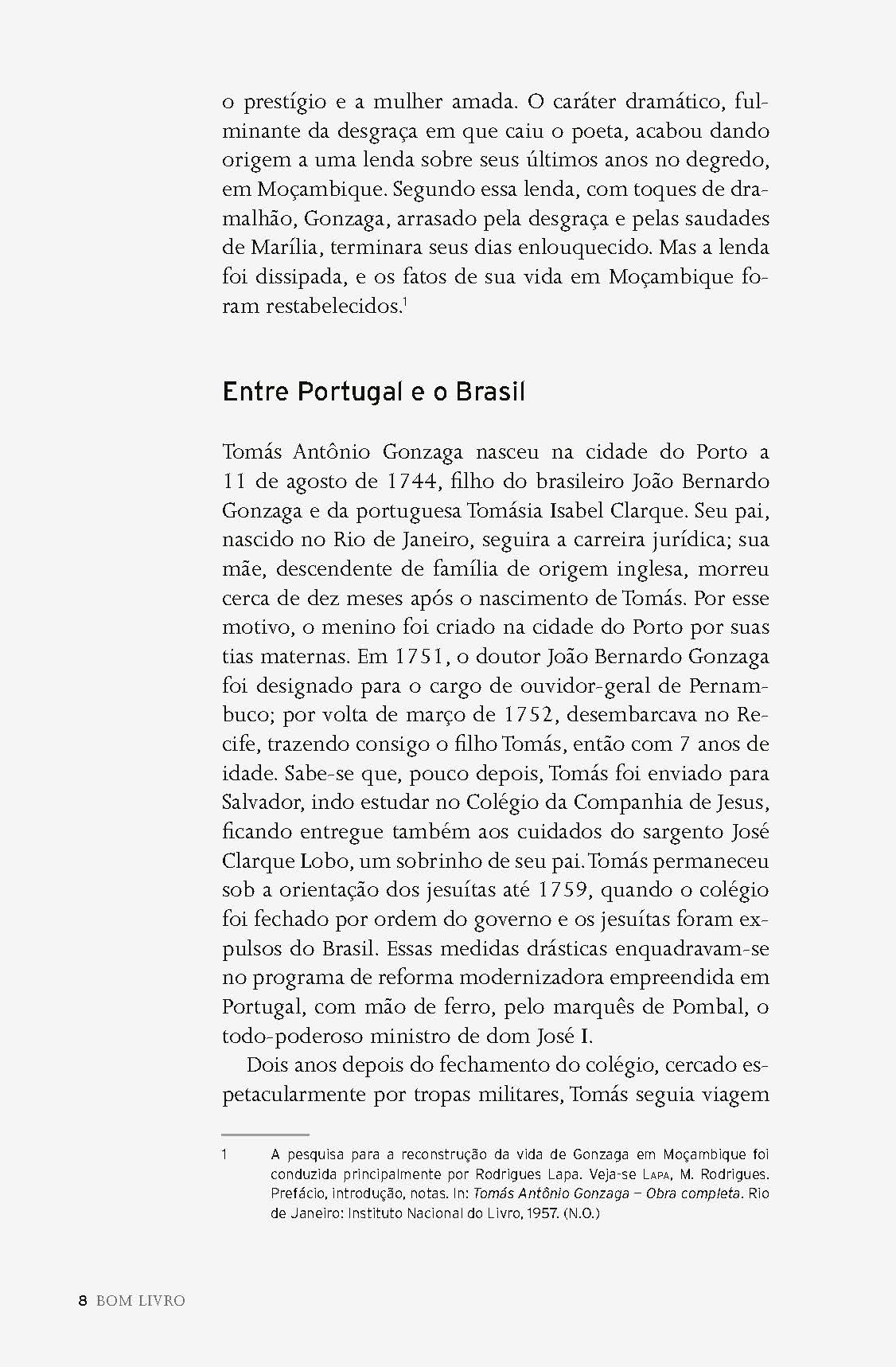 o prestígio e a mulher amada. O caráter dramático, fulminante da desgraça em que caiu o poeta, acabou dando origem a uma lenda sobre seus últimos anos no degredo, em Moçambique. Segundo essa lenda, com toques de dramalhão, Gonzaga, arrasado pela desgraça e pelas saudades de Marília, terminara seus dias enlouquecido. Mas a lenda foi dissipada, e os fatos de sua vida em Moçambique foram restabelecidos.$^1$

Entre Portugal e o Brasil

Tomás Antônio Gonzaga nasceu na cidade do Porto a 11 de agosto de 1744, filho do brasileiro João Bernardo Gonzaga e da portuguesa Tomásia Isabel Clarque. Seu pai, nascido no Rio de Janeiro, seguira a carreira jurídica; sua mãe, descendente de família de origem inglesa, morreu cerca de dez meses após o nascimento de Tomás. Por esse motivo, o menino foi criado na cidade do Porto por suas tias maternas. Em 1751, o doutor João Bernardo Gonzaga foi designado para o cargo de ouvidor-geral de Pernambuco; por volta de março de 1752, desembarcava no Recife, trazendo consigo o filho Tomás, então com 7 anos de idade. Sabe-se que, pouco depois, Tomás foi enviado para Salvador, indo estudar no Colégio da Companhia de Jesus, ficando entregue também aos cuidados do sargento José Clarque Lobo, um sobrinho de seu pai. Tomás permaneceu sob a orientação dos jesuítas até 1759, quando o colégio foi fechado por ordem do governo e os jesuítas foram expulsos do Brasil. Essas medidas drásticas enquadravam-se no programa de reforma modernizadora empreendida em Portugal, com mão de ferro, pelo marquês de Pombal, o todo-poderoso ministro de dom José I.

Dois anos depois do fechamento do colégio, cercado espetacularmente por tropas militares, Tomás seguia viagem

1 A pesquisa para a reconstrução da vida de Gonzaga em Moçambique foi conduzida principalmente por Rodrigues Lapa. Veja-se LAPA, M. Rodrigues. Prefácio, introdução, notas. In: Tomás Antônio Gonzaga – Obra completa. Rio de Janeiro: Instituto Nacional do Livro, 1957. (N.O.)

8 BOM LIVRO